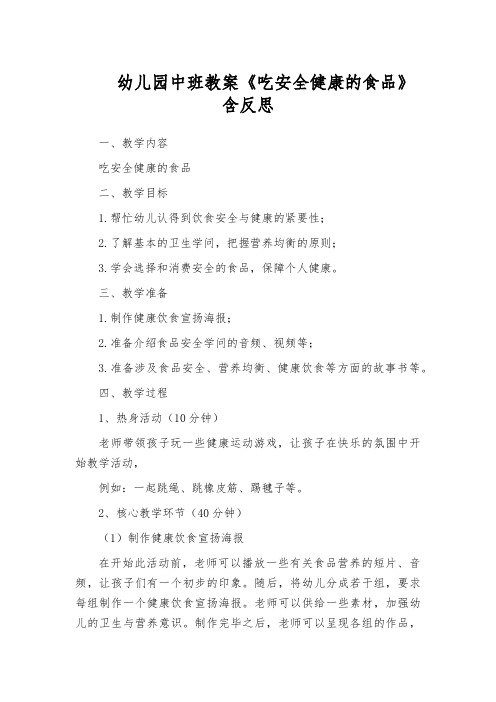 幼儿园中班教案《吃安全健康的食品》含反思

一、教学内容

吃安全健康的食品

二、教学目标

1.帮忙幼儿认得到饮食安全与健康的紧要性；

2.了解基本的卫生学问，把握营养均衡的原则；

3.学会选择和消费安全的食品，保障个人健康。

三、教学准备

1.制作健康饮食宣扬海报；

2.准备介绍食品安全学问的音频、视频等；

3.准备涉及食品安全、营养均衡、健康饮食等方面的故事书等。

四、教学过程

1、热身活动（10分钟）

老师带领孩子玩一些健康运动游戏，让孩子在快乐的氛围中开始教学活动，

例如：一起跳绳、跳橡皮筋、踢毽子等。

2、核心教学环节（40分钟）

（1）制作健康饮食宣扬海报

在开始此活动前，老师可以播放一些有关食品营养的短片、音频，让孩子们有一个初步的印象。随后，将幼儿分成若干组，要求每组制作一个健康饮食宣扬海报。老师可以供给一些素材，加强幼儿的卫生与营养意识。制作完毕之后，老师可以呈现各组的作品，